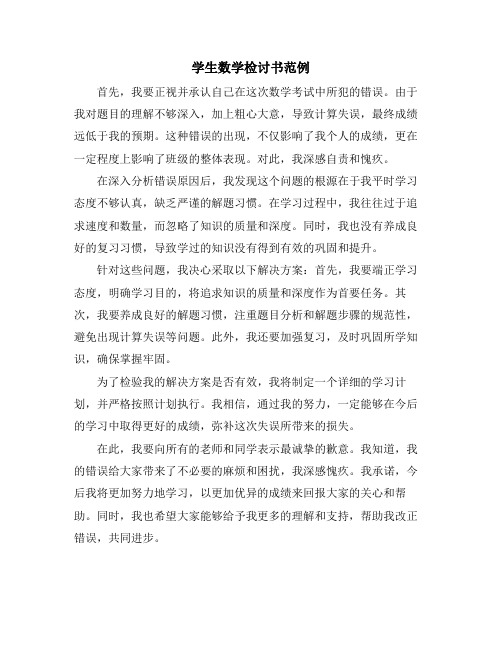 学生数学检讨书范例

首先，我要正视并承认自己在这次数学考试中所犯的错误。由于我对题目的理解不够深入，加上粗心大意，导致计算失误，最终成绩远低于我的预期。这种错误的出现，不仅影响了我个人的成绩，更在一定程度上影响了班级的整体表现。对此，我深感自责和愧疚。

在深入分析错误原因后，我发现这个问题的根源在于我平时学习态度不够认真，缺乏严谨的解题习惯。在学习过程中，我往往过于追求速度和数量，而忽略了知识的质量和深度。同时，我也没有养成良好的复习习惯，导致学过的知识没有得到有效的巩固和提升。

针对这些问题，我决心采取以下解决方案：首先，我要端正学习态度，明确学习目的，将追求知识的质量和深度作为首要任务。其次，我要养成良好的解题习惯，注重题目分析和解题步骤的规范性，避免出现计算失误等问题。此外，我还要加强复习，及时巩固所学知识，确保掌握牢固。

为了检验我的解决方案是否有效，我将制定一个详细的学习计划，并严格按照计划执行。我相信，通过我的努力，一定能够在今后的学习中取得更好的成绩，弥补这次失误所带来的损失。

在此，我要向所有的老师和同学表示最诚挚的歉意。我知道，我的错误给大家带来了不必要的麻烦和困扰，我深感愧疚。我承诺，今后我将更加努力地学习，以更加优异的成绩来回报大家的关心和帮助。同时，我也希望大家能够给予我更多的理解和支持，帮助我改正错误，共同进步。